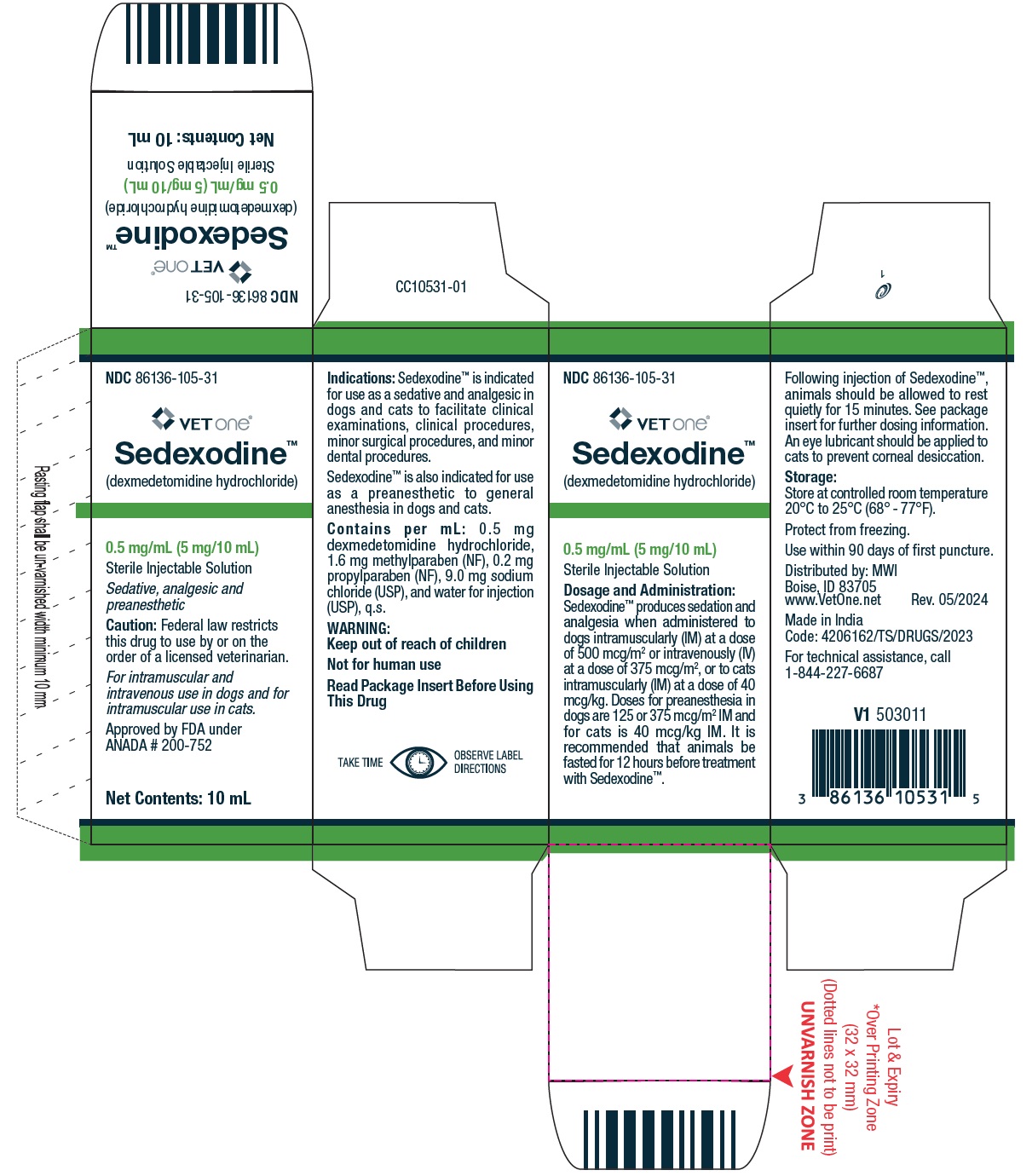 NDC 86136-105-31
VET one®
Sedexodine™
(dexmedetomidine hydrochloride)
0.5 mg/mL (5 mg/10 mL)
Sterile Injectable Solution
Net Contents: 10 mL

CC10531-01

1

Pasting flap shall be un-varnished width minimum 10 mm.

NDC 86136-105-31
VET one®
Sedexodine™
(dexmedetomidine hydrochloride)

0.5 mg/mL (5 mg/10 mL)
Sterile Injectable Solution
Sedative, analgesic and preanesthetic
Caution: Federal law restricts this drug to use by or on the order of a licensed veterinarian.
For intramuscular and intravenous use in dogs and for intramuscular use in cats.
Approved by FDA under ANADA # 200-752

Net Contents: 10 mL

Indications: Sedexodine™ is indicated for use as a sedative and analgesic in dogs and cats to facilitate clinical examinations, clinical procedures, minor surgical procedures, and minor dental procedures.
Sedexodine™ is also indicated for use as a preanesthetic to general anesthesia in dogs and cats.
Contains per mL: 0.5 mg dexmedetomidine hydrochloride, 1.6 mg methylparaben (NF), 0.2 mg propylparaben (NF), 9.0 mg sodium chloride (USP), and water for injection (USP), q.s.
WARNING:
Keep out of reach of children
Not for human use
Read Package Insert Before Using This Drug

TAKE TIME OBSERVE LABEL DIRECTIONS

NDC 86136-105-31
VET one®
Sedexodine™
(dexmedetomidine hydrochloride)

0.5 mg/mL (5 mg/10 mL)
Sterile Injectable Solution
Dosage and Administration:
Sedexodine™ produces sedation and analgesia when administered to dogs intramuscularly (IM) at a dose of 500 mcg/m² or intravenously (IV) at a dose of 375 mcg/m², or to cats intramuscularly (IM) at a dose of 40 mcg/kg. Doses for preanesthesia in dogs are 125 or 375 mcg/m² IM and for cats is 40 mcg/kg IM. It is recommended that animals be fasted for 12 hours before treatment with Sedexodine™.

Following injection of Sedexodine™, animals should be allowed to rest quietly for 15 minutes. See package insert for further dosing information. An eye lubricant should be applied to cats to prevent corneal desiccation.
Storage:
Store at controlled room temperature 20°C to 25°C (68° - 77°F).
Protect from freezing.
Use within 90 days of first puncture.
Distributed by: MWI
Boise, ID 83705
www.VetOne.net Rev. 05/2024
Made in India
Code: 4206162/TS/DRUGS/2023
For technical assistance, call
1-844-227-6687

V1 503011
3 86136 10531 5

Lot & Expiry
*Over Printing Zone
(32 x 32 mm)
(Dotted lines not to be print)
UNVARNISH ZONE